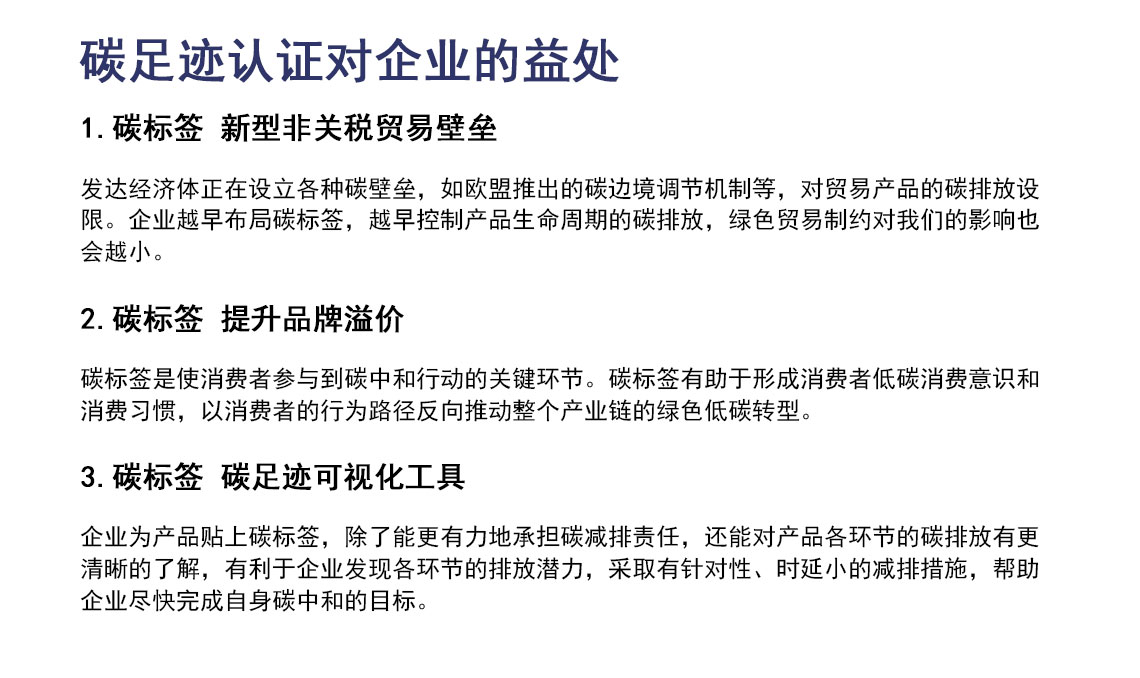 碳足迹认证对企业的益处

1. 碳标签 新型非关税贸易壁垒

发达经济体正在设立各种碳壁垒，如欧盟推出的碳边境调节机制等，对贸易产品的碳排放设限。企业越早布局碳标签，越早控制产品生命周期的碳排放，绿色贸易制约对我们的影响也会越小。

2. 碳标签 提升品牌溢价

碳标签是使消费者参与到碳中和行动的关键环节。碳标签有助于形成消费者低碳消费意识和消费习惯，以消费者的行为路径反向推动整个产业链的绿色低碳转型。

3. 碳标签 碳足迹可视化工具

企业为产品贴上碳标签，除了能更有力地承担碳减排责任，还能对产品各环节的碳排放有更清晰的了解，有利于企业发现各环节的排放潜力，采取有针对性、时延小的减排措施，帮助企业尽快完成自身碳中和的目标。